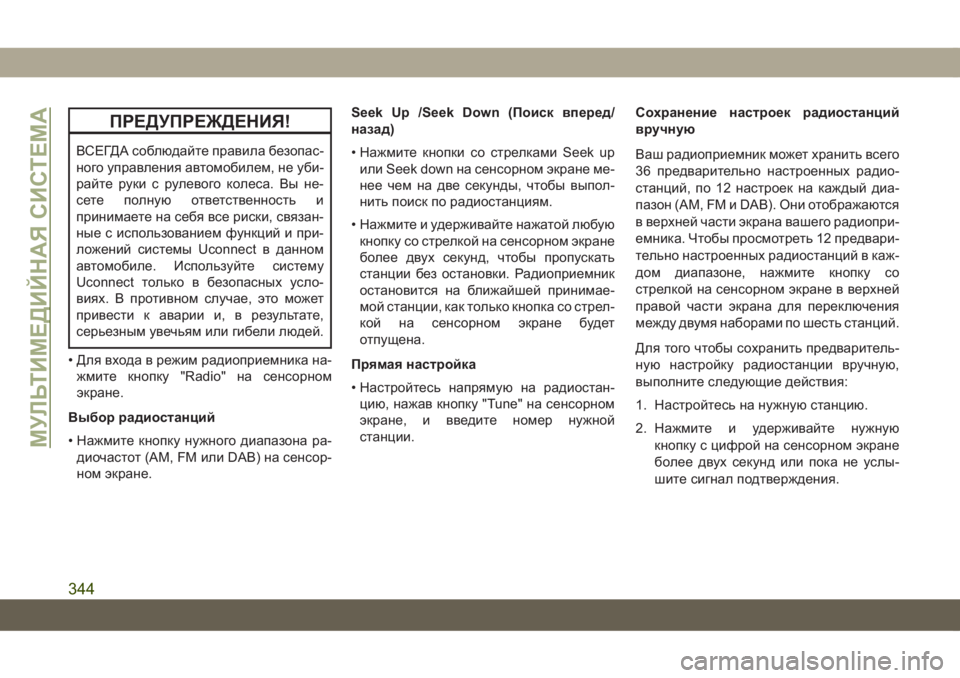 МУЛЬТИМЕДИЙНАЯ СИСТЕМА

ПРЕДУПРЕЖДЕНИЯ!

ВСЕГДА соблюдайте правила безопасного управления автомобилем, не убирайте руки с рулевого колеса. Вы несете полную ответственность и принимаете на себя все риски, связанные с использованием функций и приложений системы Uconnect в данном автомобиле. Используйте систему Uconnect только в безопасных условиях. В противном случае, это может привести к аварии и, в результате, серьезным увечьям или гибели людей.

• Для входа в режим радиоприемника нажмите кнопку "Radio" на сенсорном экране.

Выбор радиостанций

• Нажмите кнопку нужного диапазона радиочастот (AM, FM или DAB) на сенсорном экране.

Seek Up /Seek Down (Поиск вперед/назад)

• Нажмите кнопки со стрелками Seek up или Seek down на сенсорном экране менее чем на две секунды, чтобы выполнить поиск по радиостанциям.

• Нажмите и удерживайте нажатой любую кнопку со стрелкой на сенсорном экране более двух секунд, чтобы пропускать станции без остановки. Радиоприемник остановится на ближайшей принимаемой станции, как только кнопка со стрелкой на сенсорном экране будет отпущена.

Прямая настройка

• Настройтесь напрямую на радиостанцию, нажав кнопку "Tune" на сенсорном экране, и введите номер нужной станции.

Сохранение настроек радиостанций вручную

Ваш радиоприемник может хранить всего 36 предварительно настроенных радиостанций, по 12 настроек на каждый диапазон (AM, FM и DAB). Они отображаются в верхней части экрана вашего радиоприемника. Чтобы просмотреть 12 предварительно настроенных радиостанций в каждом диапазоне, нажмите кнопку со стрелкой на сенсорном экране в верхней правой части экрана для переключения между двумя наборами по шесть станций.

Для того чтобы сохранить предварительную настройку радиостанции вручную, выполните следующие действия:

1. Настройтесь на нужную станцию.

2. Нажмите и удерживайте нужную кнопку с цифрой на сенсорном экране более двух секунд или пока не услышите сигнал подтверждения.

344

carmanualsonline.info